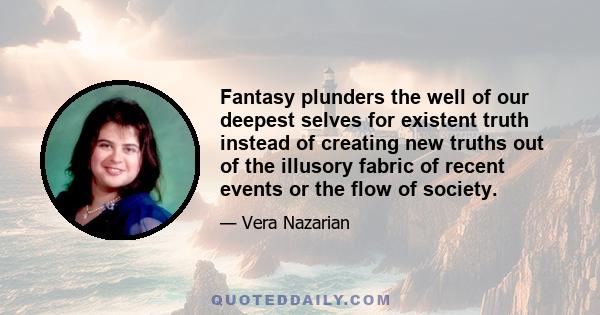 Fantasy plunders the well of our deepest selves for existent truth instead of creating new truths out of the illusory fabric of recent events or the flow of society.

— Vera Nazarian

QUOTEDDAILY.COM